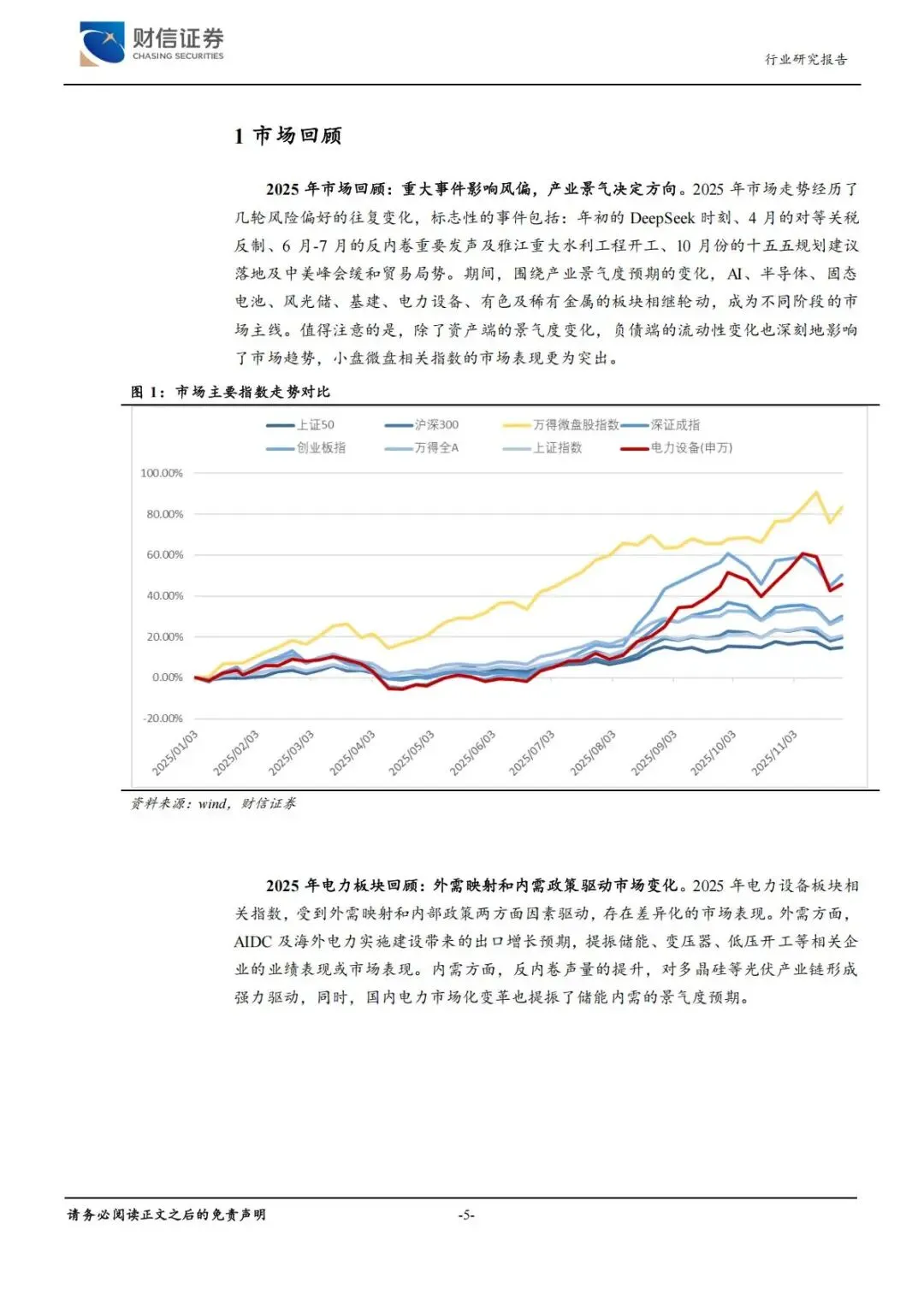 财信证券
CHASING SECURITIES

行业研究报告

1 市场回顾

2025 年市场回顾：重大事件影响风偏，产业景气决定方向。2025 年市场走势经历了几轮风险偏好的往复变化，标志性的事件包括：年初的 DeepSeek 时刻、4 月的对等关税反制、6 月-7 月的反内卷重要发声及雅江重大水利工程开工、10 月份的十五五规划建议落地及中美峰会缓和贸易局势。期间，围绕产业景气度预期的变化，AI、半导体、固态电池、风光储、基建、电力设备、有色及稀有金属的板块相继轮动，成为不同阶段的市场主线。值得注意的是，除了资产端的景气度变化，负债端的流动性变化也深刻地影响了市场趋势，小盘微盘相关指数的市场表现更为突出。

图 1：市场主要指数走势对比

上证50
沪深300
万得微盘股指数
深证成指
创业板指
万得全A
上证指数
电力设备(申万)

100.00%
80.00%
60.00%
40.00%
20.00%
0.00%
-20.00%

2025/01/03
2025/02/03
2025/03/03
2025/04/03
2025/05/03
2025/06/03
2025/07/03
2025/08/03
2025/09/03
2025/10/03
2025/11/03

资料来源：wind，财信证券

2025 年电力板块回顾：外需映射和内需政策驱动市场变化。2025 年电力设备板块相关指数，受到外需映射和内部政策两方面因素驱动，存在差异化的市场表现。外需方面，AIDC 及海外电力实施建设带来的出口增长预期，提振储能、变压器、低压开工等相关企业的业绩表现或市场表现。内需方面，反内卷声量的提升，对多晶硅等光伏产业链形成强力驱动，同时，国内电力市场化变革也提振了储能内需的景气度预期。

请务必阅读正文之后的免责声明

-5-